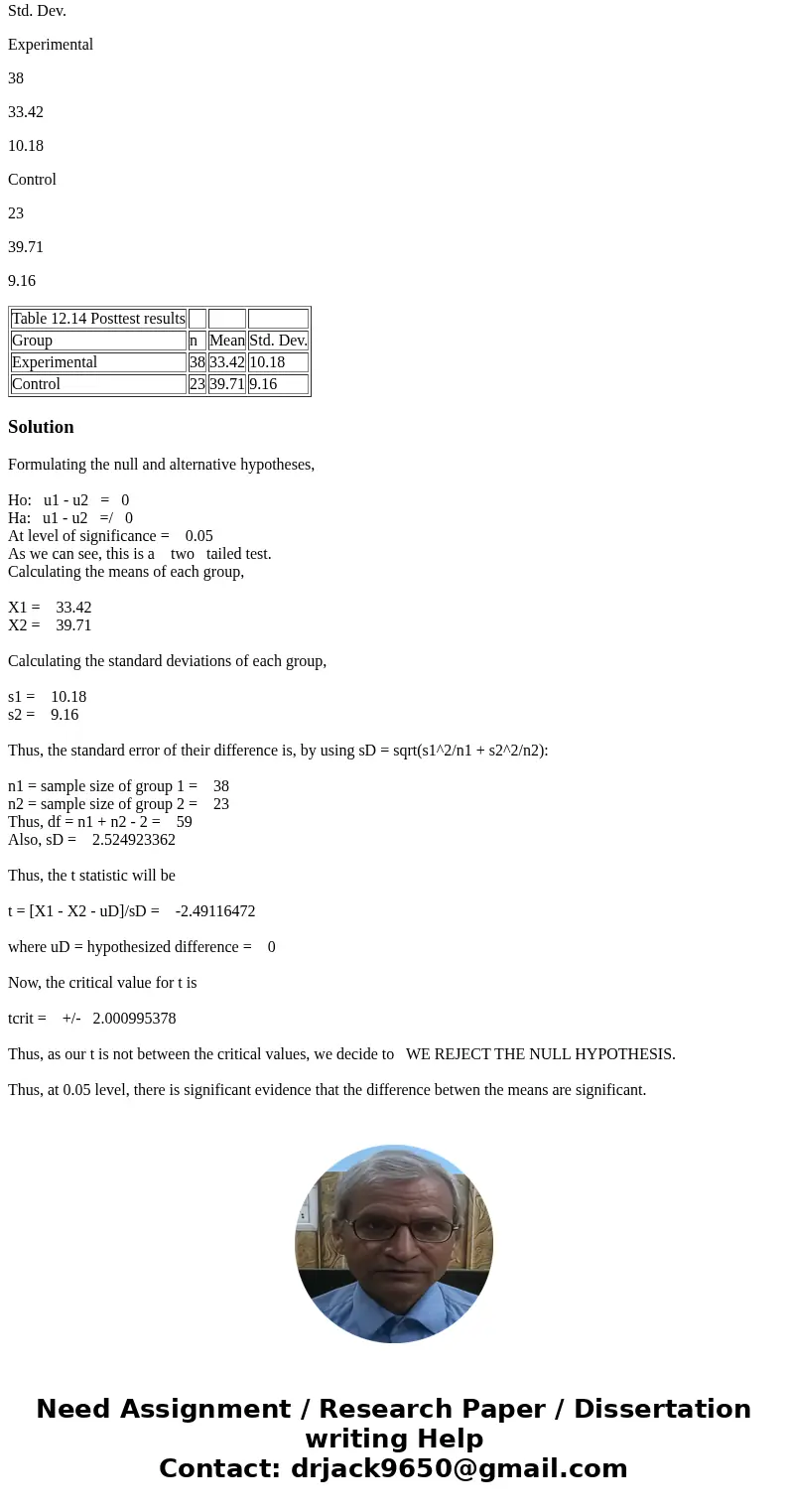 Std. Dev.

Experimental

38

33.42

10.18

Control

23

39.71

9.16

| Table 12.14 Posttest results | | | |
|---|---|---|---|
| Group | n | Mean | Std. Dev. |
| Experimental | 38 | 33.42 | 10.18 |
| Control | 23 | 39.71 | 9.16 |

Solution

Formulating the null and alternative hypotheses,

Ho: u1 - u2 = 0
Ha: u1 - u2 =/ 0
At level of significance = 0.05
As we can see, this is a two tailed test.
Calculating the means of each group,

X1 = 33.42
X2 = 39.71

Calculating the standard deviations of each group,

s1 = 10.18
s2 = 9.16

Thus, the standard error of their difference is, by using sD = sqrt(s1^2/n1 + s2^2/n2):

n1 = sample size of group 1 = 38
n2 = sample size of group 2 = 23
Thus, df = n1 + n2 - 2 = 59
Also, sD = 2.524923362

Thus, the t statistic will be

t = [X1 - X2 - uD]/sD = -2.49116472

where uD = hypothesized difference = 0

Now, the critical value for t is

tcrit = +/- 2.000995378

Thus, as our t is not between the critical values, we decide to WE REJECT THE NULL HYPOTHESIS.

Thus, at 0.05 level, there is significant evidence that the difference betwen the means are significant.

Need Assignment / Research Paper / Dissertation writing Help
Contact: drjack9650@gmail.com